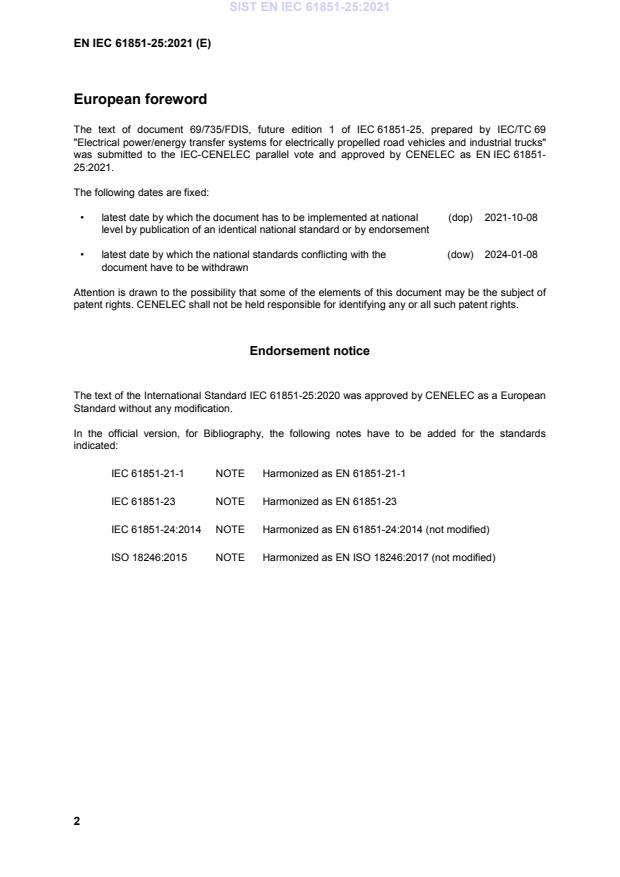 SIST EN IEC 61851-25:2021

EN IEC 61851-25:2021 (E)

European foreword

The text of document 69/735/FDIS, future edition 1 of IEC 61851-25, prepared by IEC/TC 69 "Electrical power/energy transfer systems for electrically propelled road vehicles and industrial trucks" was submitted to the IEC-CENELEC parallel vote and approved by CENELEC as EN IEC 61851-25:2021.

The following dates are fixed:

• latest date by which the document has to be implemented at national level by publication of an identical national standard or by endorsement (dop) 2021-10-08

• latest date by which the national standards conflicting with the document have to be withdrawn (dow) 2024-01-08

Attention is drawn to the possibility that some of the elements of this document may be the subject of patent rights. CENELEC shall not be held responsible for identifying any or all such patent rights.

Endorsement notice

The text of the International Standard IEC 61851-25:2020 was approved by CENELEC as a European Standard without any modification.

In the official version, for Bibliography, the following notes have to be added for the standards indicated:

IEC 61851-21-1 NOTE Harmonized as EN 61851-21-1

IEC 61851-23 NOTE Harmonized as EN 61851-23

IEC 61851-24:2014 NOTE Harmonized as EN 61851-24:2014 (not modified)

ISO 18246:2015 NOTE Harmonized as EN ISO 18246:2017 (not modified)

2